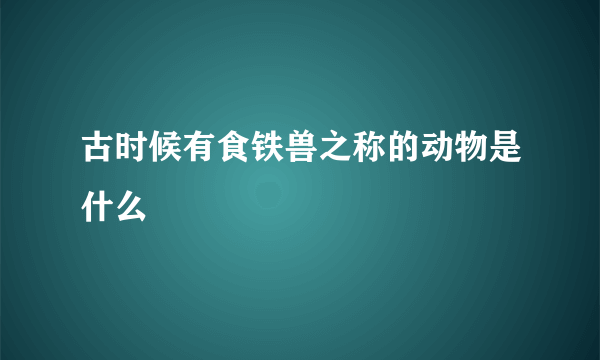 古时候有食铁兽之称的动物是什么